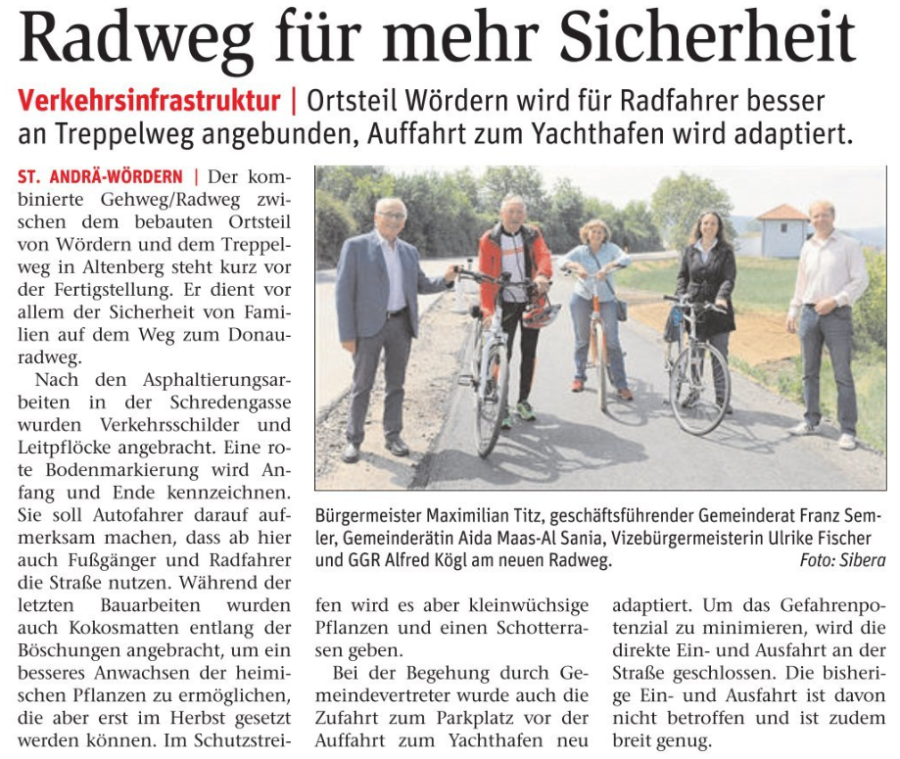 Radweg für mehr Sicherheit

Verkehrsinfrastruktur | Ortsteil Wördern wird für Radfahrer besser an Treppelweg angebunden, Auffahrt zum Yachthafen wird adaptiert.

ST. ANDRÄ-WÖRDERN | Der kombinierte Gehweg/Radweg zwischen dem bebauten Ortsteil von Wördern und dem Treppelweg in Altenberg steht kurz vor der Fertigstellung. Er dient vor allem der Sicherheit von Familien auf dem Weg zum Donauradweg.

Nach den Asphaltierungsarbeiten in der Schredengasse wurden Verkehrsschilder und Leitpflöcke angebracht. Eine rote Bodenmarkierung wird Anfang und Ende kennzeichnen. Sie soll Autofahrer darauf aufmerksam machen, dass ab hier auch Fußgänger und Radfahrer die Straße nutzen. Während der letzten Bauarbeiten wurden auch Kokosmatten entlang der Böschungen angebracht, um ein besseres Anwachsen der heimischen Pflanzen zu ermöglichen, die aber erst im Herbst gesetzt werden können. Im Schutzstreifen wird es aber kleinwüchsige Pflanzen und einen Schotterrasen geben.

Bei der Begehung durch Gemeindevertreter wurde auch die Zufahrt zum Parkplatz vor der Auffahrt zum Yachthafen neu adaptiert. Um das Gefahrenpotenzial zu minimieren, wird die direkte Ein- und Ausfahrt an der Straße geschlossen. Die bisherige Ein- und Ausfahrt ist davon nicht betroffen und ist zudem breit genug.

Bürgermeister Maximilian Titz, geschäftsführender Gemeinderat Franz Semler, Gemeinderätin Aida Maas-Al Sania, Vizebürgermeisterin Ulrike Fischer und GGR Alfred Kögl am neuen Radweg. Foto: Sibera